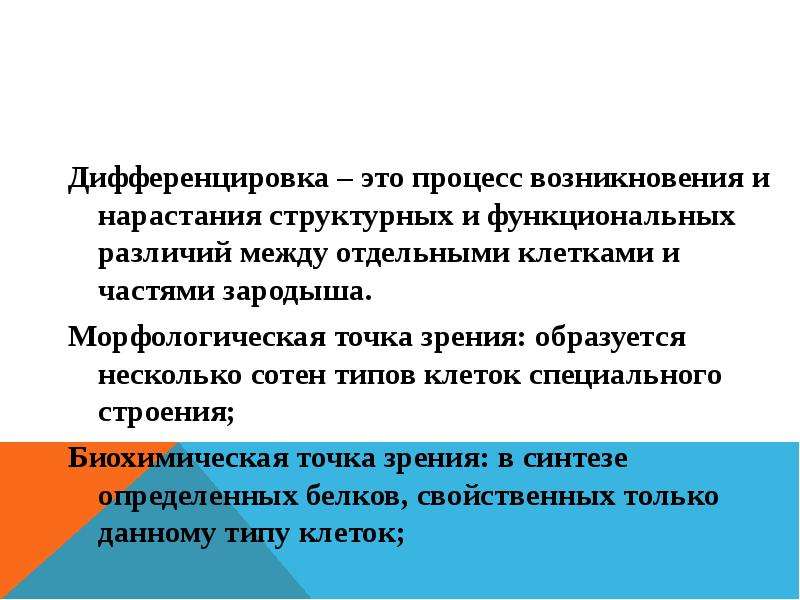 Дифференцировка – это процесс возникновения и нарастания структурных и функциональных различий между отдельными клетками и частями зародыша.

Морфологическая точка зрения: образуется несколько сотен типов клеток специального строения;

Биохимическая точка зрения: в синтезе определенных белков, свойственных только данному типу клеток;